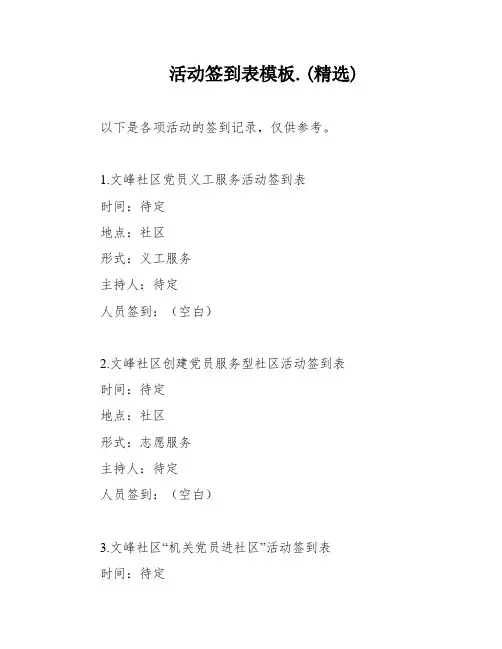 活动签到表模板.(精选)

以下是各项活动的签到记录，仅供参考。

1.文峰社区党员义工服务活动签到表

时间：待定

地点：社区

形式：义工服务

主持人：待定

人员签到：（空白）

2.文峰社区创建党员服务型社区活动签到表

时间：待定

地点：社区

形式：志愿服务

主持人：待定

人员签到：（空白）

3.文峰社区“机关党员进社区”活动签到表

时间：待定